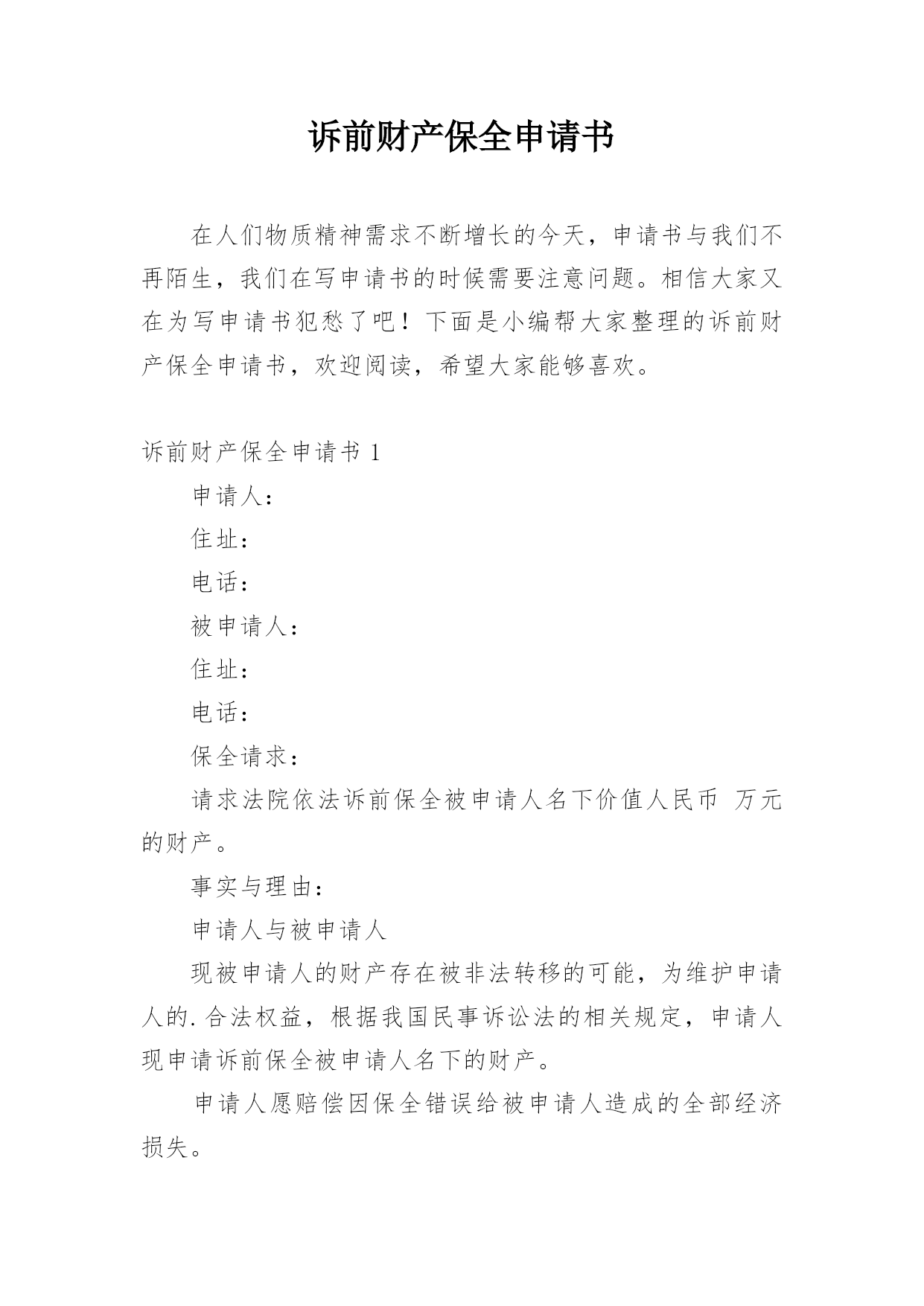 诉前财产保全申请书

在人们物质精神需求不断增长的今天，申请书与我们不再陌生，我们在写申请书的时候需要注意问题。相信大家又在为写申请书犯愁了吧！下面是小编帮大家整理的诉前财产保全申请书，欢迎阅读，希望大家能够喜欢。

诉前财产保全申请书 1

申请人：

住址：

电话：

被申请人：

住址：

电话：

保全请求：

请求法院依法诉前保全被申请人名下价值人民币 万元的财产。

事实与理由：

申请人与被申请人

现被申请人的财产存在被非法转移的可能，为维护申请人的.合法权益，根据我国民事诉讼法的相关规定，申请人现申请诉前保全被申请人名下的财产。

申请人愿赔偿因保全错误给被申请人造成的全部经济损失。